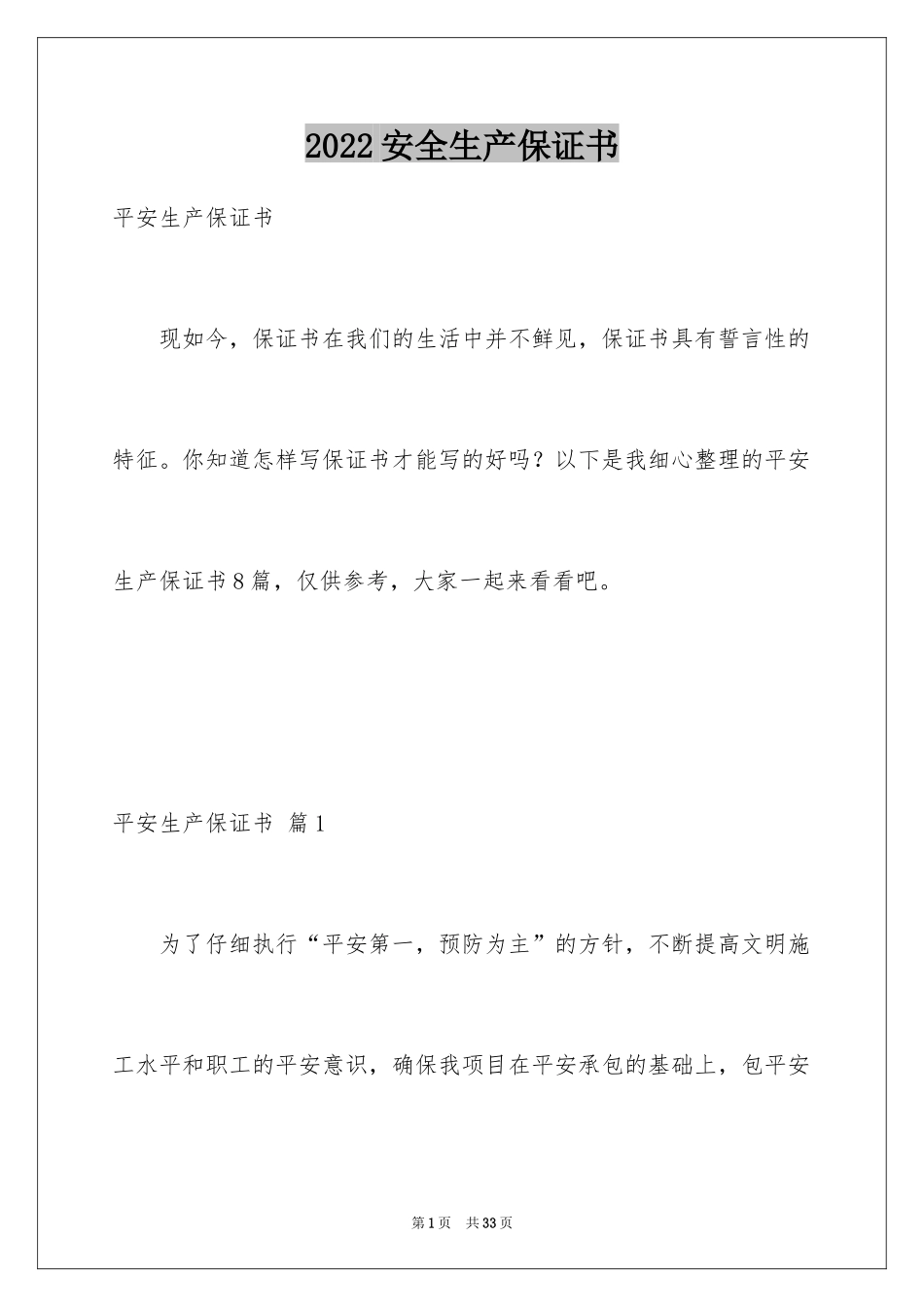 2022 安全生产保证书

平安生产保证书

现如今，保证书在我们的生活中并不鲜见，保证书具有誓言性的特征。你知道怎样写保证书才能写的好吗？以下是我细心整理的平安生产保证书 8 篇，仅供参考，大家一起来看看吧。

平安生产保证书 篇 1

为了仔细执行“平安第一，预防为主”的方针，不断提高文明施工水平和职工的平安意识，确保我项目在平安承包的基础上，包平安

第 1 页 共 33 页